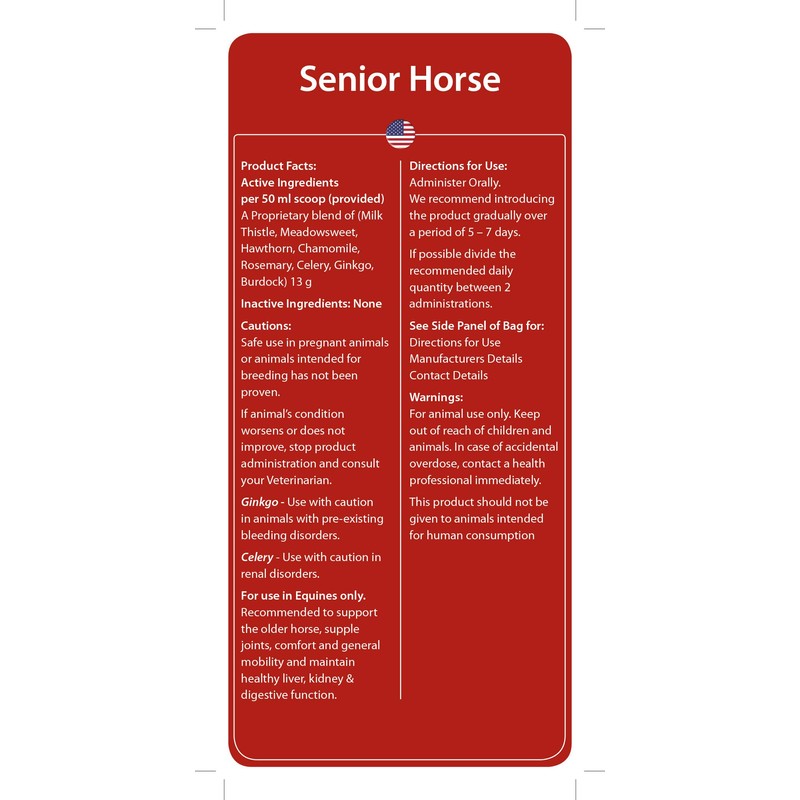 Senior Horse

Product Facts:
Active Ingredients
per 50 ml scoop (provided)
A Proprietary blend of (Milk Thistle, Meadowsweet, Hawthorn, Chamomile, Rosemary, Celery, Ginkgo, Burdock) 13 g

Inactive Ingredients: None

Cautions:
Safe use in pregnant animals or animals intended for breeding has not been proven.

If animal's condition worsens or does not improve, stop product administration and consult your Veterinarian.

Ginkgo - Use with caution in animals with pre-existing bleeding disorders.

Celery - Use with caution in renal disorders.

For use in Equines only.
Recommended to support the older horse, supple joints, comfort and general mobility and maintain healthy liver, kidney & digestive function.

Directions for Use:
Administer Orally.
We recommend introducing the product gradually over a period of 5 – 7 days.

If possible divide the recommended daily quantity between 2 administrations.

See Side Panel of Bag for:
Directions for Use
Manufacturers Details
Contact Details

Warnings:
For animal use only. Keep out of reach of children and animals. In case of accidental overdose, contact a health professional immediately.

This product should not be given to animals intended for human consumption